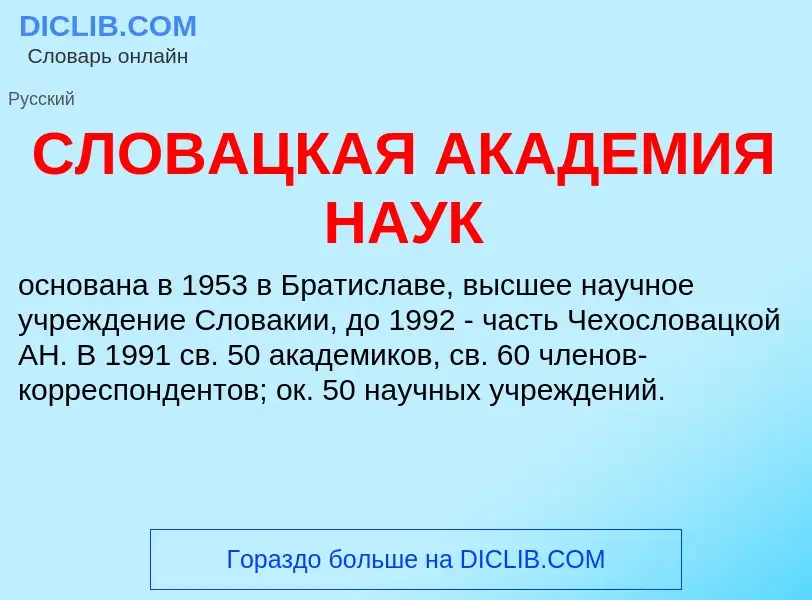 DICLIB.COM
Словарь онлайн

Русский

СЛОВАЦКАЯ АКАДЕМИЯ НАУК

основана в 1953 в Братиславе, высшее научное учреждение Словакии, до 1992 - часть Чехословацкой АН. В 1991 св. 50 академиков, св. 60 членов-корреспондентов; ок. 50 научных учреждений.

Гораздо больше на DICLIB.COM